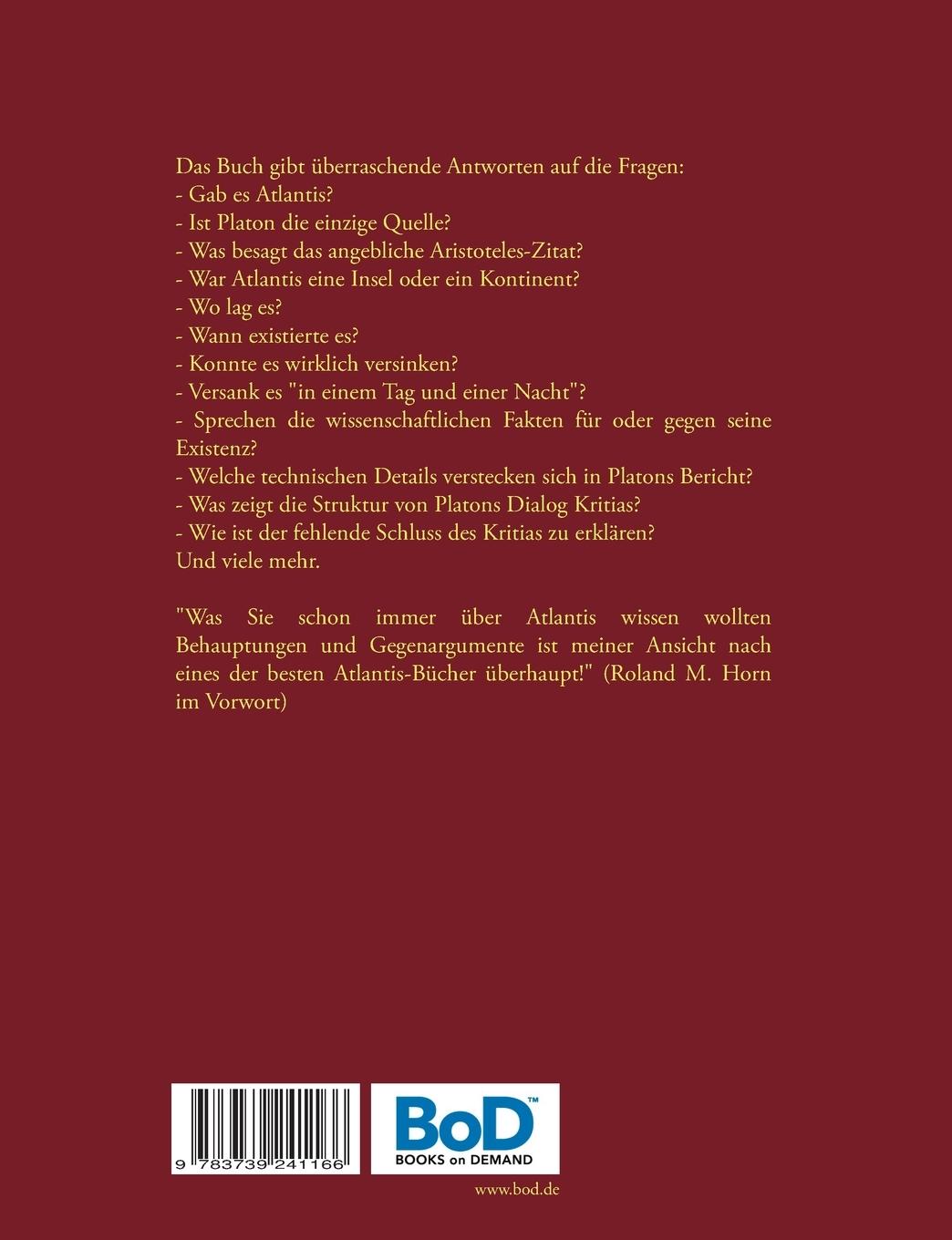 Das Buch gibt überraschende Antworten auf die Fragen:
- Gab es Atlantis?
- Ist Platon die einzige Quelle?
- Was besagt das angebliche Aristoteles-Zitat?
- War Atlantis eine Insel oder ein Kontinent?
- Wo lag es?
- Wann existierte es?
- Konnte es wirklich versinken?
- Versank es "in einem Tag und einer Nacht"?
- Sprechen die wissenschaftlichen Fakten für oder gegen seine Existenz?
- Welche technischen Details verstecken sich in Platons Bericht?
- Was zeigt die Struktur von Platons Dialog Kritias?
- Wie ist der fehlende Schluss des Kritias zu erklären?
Und viele mehr.

"Was Sie schon immer über Atlantis wissen wollten Behauptungen und Gegenargumente ist meiner Ansicht nach eines der besten Atlantis-Bücher überhaupt!" (Roland M. Horn im Vorwort)

9 783739 241166

BoD™
BOOKS on DEMAND

www.bod.de